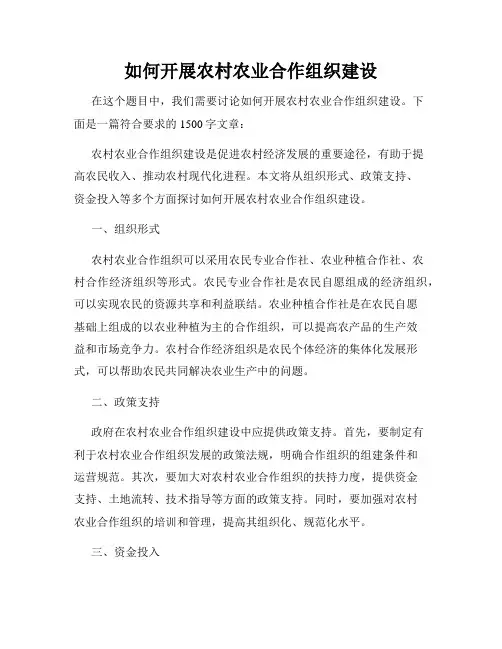 如何开展农村农业合作组织建设

在这个题目中，我们需要讨论如何开展农村农业合作组织建设。下面是一篇符合要求的 1500 字文章：

农村农业合作组织建设是促进农村经济发展的重要途径，有助于提高农民收入、推动农村现代化进程。本文将从组织形式、政策支持、资金投入等多个方面探讨如何开展农村农业合作组织建设。

一、组织形式

农村农业合作组织可以采用农民专业合作社、农业种植合作社、农村合作经济组织等形式。农民专业合作社是农民自愿组成的经济组织，可以实现农民的资源共享和利益联结。农业种植合作社是在农民自愿基础上组成的以农业种植为主的合作组织，可以提高农产品的生产效益和市场竞争力。农村合作经济组织是农民个体经济的集体化发展形式，可以帮助农民共同解决农业生产中的问题。

二、政策支持

政府在农村农业合作组织建设中应提供政策支持。首先，要制定有利于农村农业合作组织发展的政策法规，明确合作组织的组建条件和运营规范。其次，要加大对农村农业合作组织的扶持力度，提供资金支持、土地流转、技术指导等方面的政策支持。同时，要加强对农村农业合作组织的培训和管理，提高其组织化、规范化水平。

三、资金投入